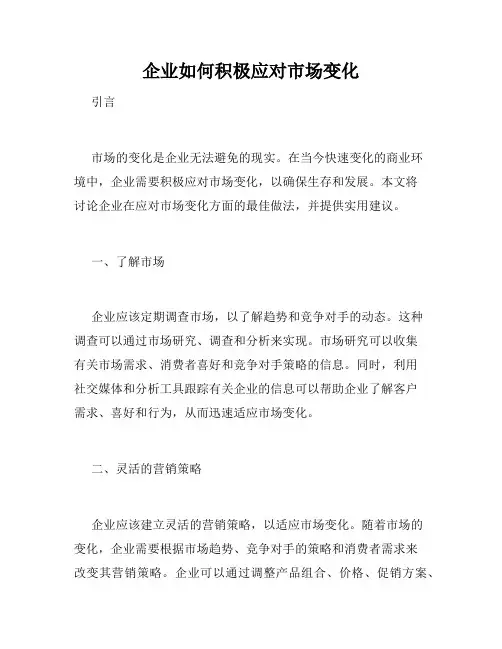 企业如何积极应对市场变化

引言

市场的变化是企业无法避免的现实。在当今快速变化的商业环境中，企业需要积极应对市场变化，以确保生存和发展。本文将讨论企业在应对市场变化方面的最佳做法，并提供实用建议。

一、了解市场

企业应该定期调查市场，以了解趋势和竞争对手的动态。这种调查可以通过市场研究、调查和分析来实现。市场研究可以收集有关市场需求、消费者喜好和竞争对手策略的信息。同时，利用社交媒体和分析工具跟踪有关企业的信息可以帮助企业了解客户需求、喜好和行为，从而迅速适应市场变化。

二、灵活的营销策略

企业应该建立灵活的营销策略，以适应市场变化。随着市场的变化，企业需要根据市场趋势、竞争对手的策略和消费者需求来改变其营销策略。企业可以通过调整产品组合、价格、促销方案、